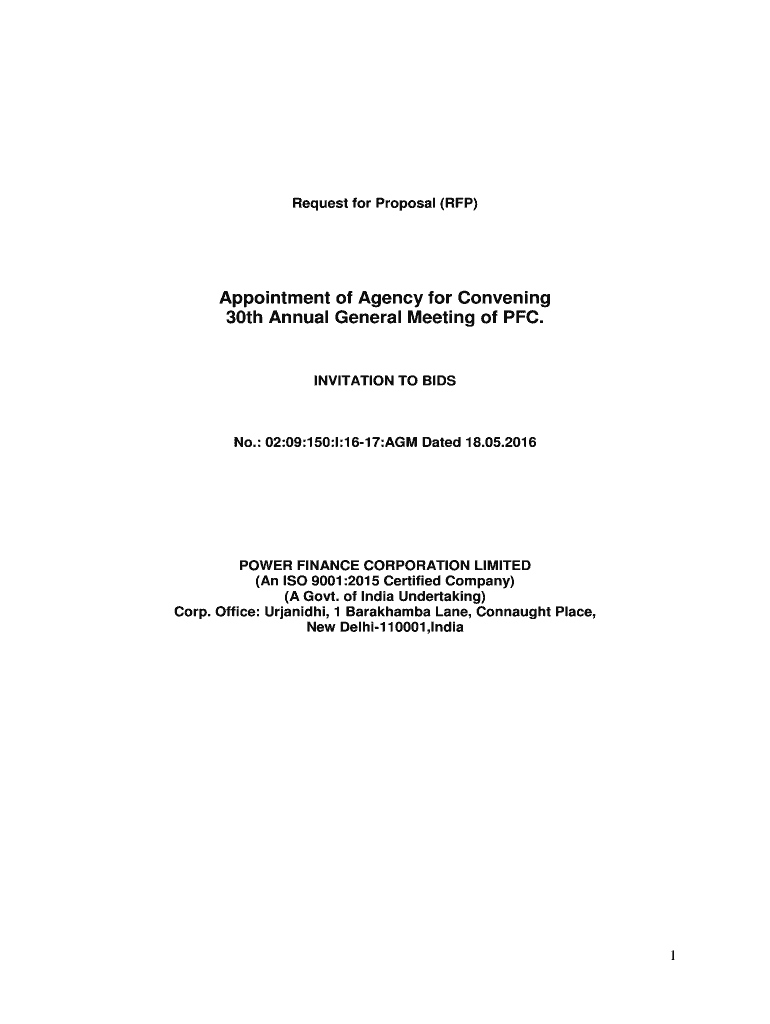 Request for Proposal (RFP)

Appointment of Agency for Convening 30th Annual General Meeting of PFC.

INVITATION TO BIDS

No.: 02:09:150:I:16-17:AGM Dated 18.05.2016

POWER FINANCE CORPORATION LIMITED
(An ISO 9001:2015 Certified Company)
(A Govt. of India Undertaking)
Corp. Office: Urjanidhi, 1 Barakhamba Lane, Connaught Place,
New Delhi-110001,India

1